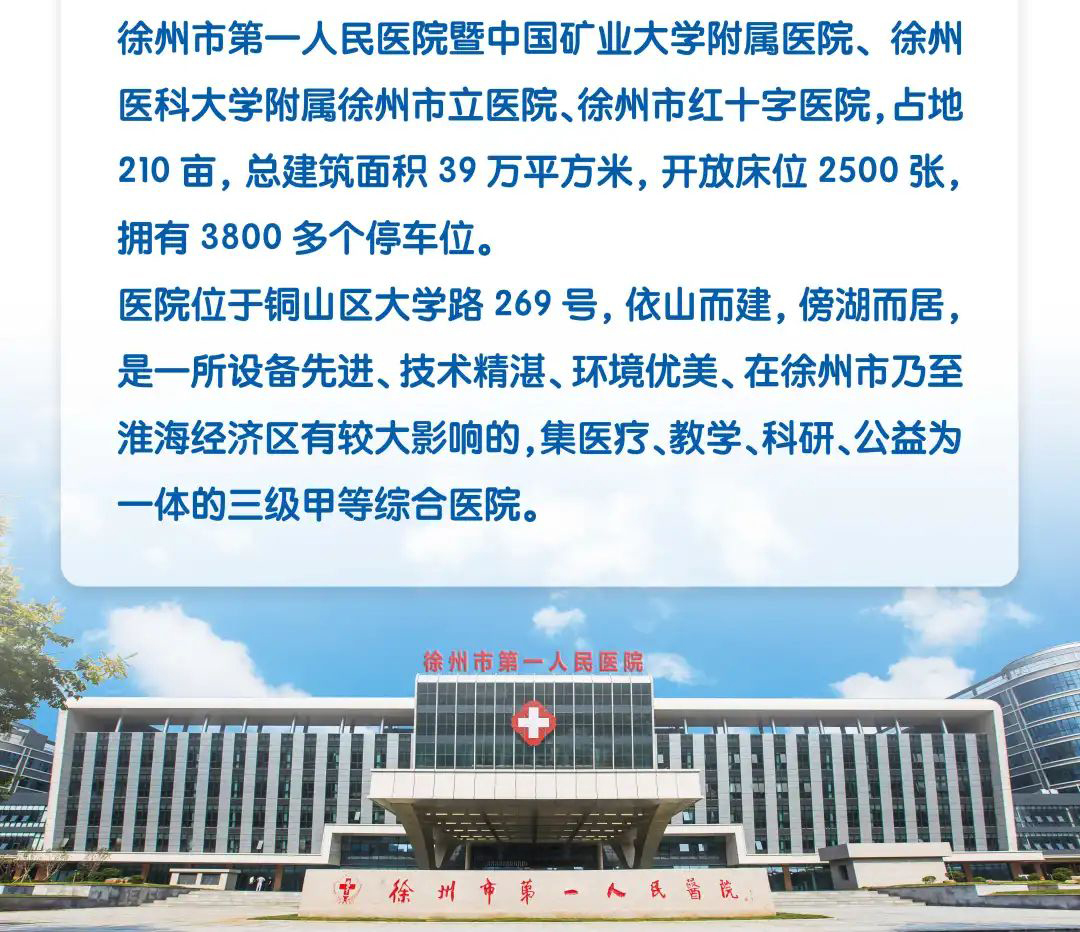 徐州市第一人民医院暨中国矿业大学附属医院、徐州医科大学附属徐州市立医院、徐州市红十字医院，占地210亩，总建筑面积39万平方米，开放床位2500张，拥有3800多个停车位。

医院位于铜山区大学路269号，依山而建，傍湖而居，是一所设备先进、技术精湛、环境优美、在徐州市乃至淮海经济区有较大影响的，集医疗、教学、科研、公益为一体的三级甲等综合医院。

徐州市第一人民医院

徐州市第一人民醫院